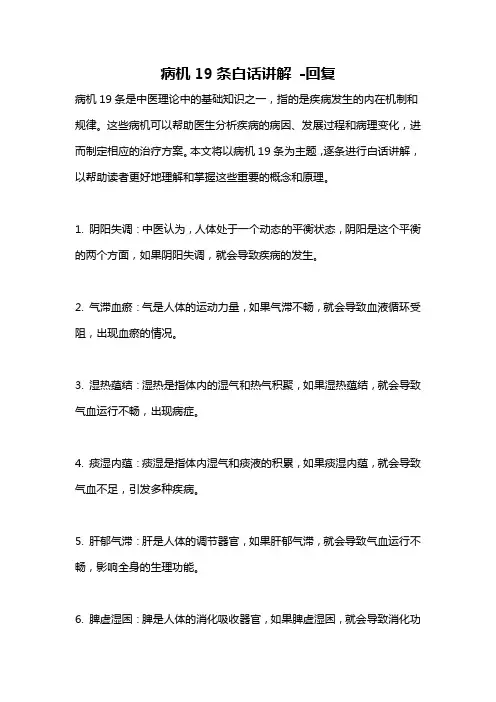 病机 19 条白话讲解 -回复

病机 19 条是中医理论中的基础知识之一，指的是疾病发生的内在机制和规律。这些病机可以帮助医生分析疾病的病因、发展过程和病理变化，进而制定相应的治疗方案。本文将以病机 19 条为主题，逐条进行白话讲解，以帮助读者更好地理解和掌握这些重要的概念和原理。

1. 阴阳失调：中医认为，人体处于一个动态的平衡状态，阴阳是这个平衡的两个方面，如果阴阳失调，就会导致疾病的发生。

2. 气滞血瘀：气是人体的运动力量，如果气滞不畅，就会导致血液循环受阻，出现血瘀的情况。

3. 湿热蕴结：湿热是指体内的湿气和热气积聚，如果湿热蕴结，就会导致气血运行不畅，出现病症。

4. 痰湿内蕴：痰湿是指体内湿气和痰液的积累，如果痰湿内蕴，就会导致气血不足，引发多种疾病。

5. 肝郁气滞：肝是人体的调节器官，如果肝郁气滞，就会导致气血运行不畅，影响全身的生理功能。

6. 脾虚湿困：脾是人体的消化吸收器官，如果脾虚湿困，就会导致消化功